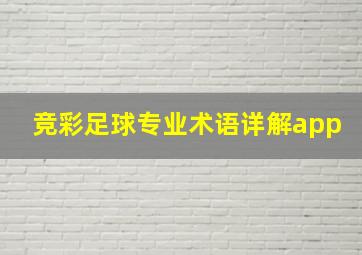 竞彩足球专业术语详解app